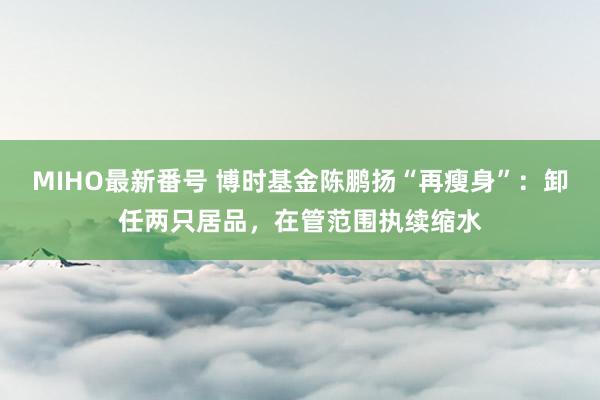 MIHO最新番号 博时基金陈鹏扬“再瘦身”：卸任两只居品，在管范围执续缩水